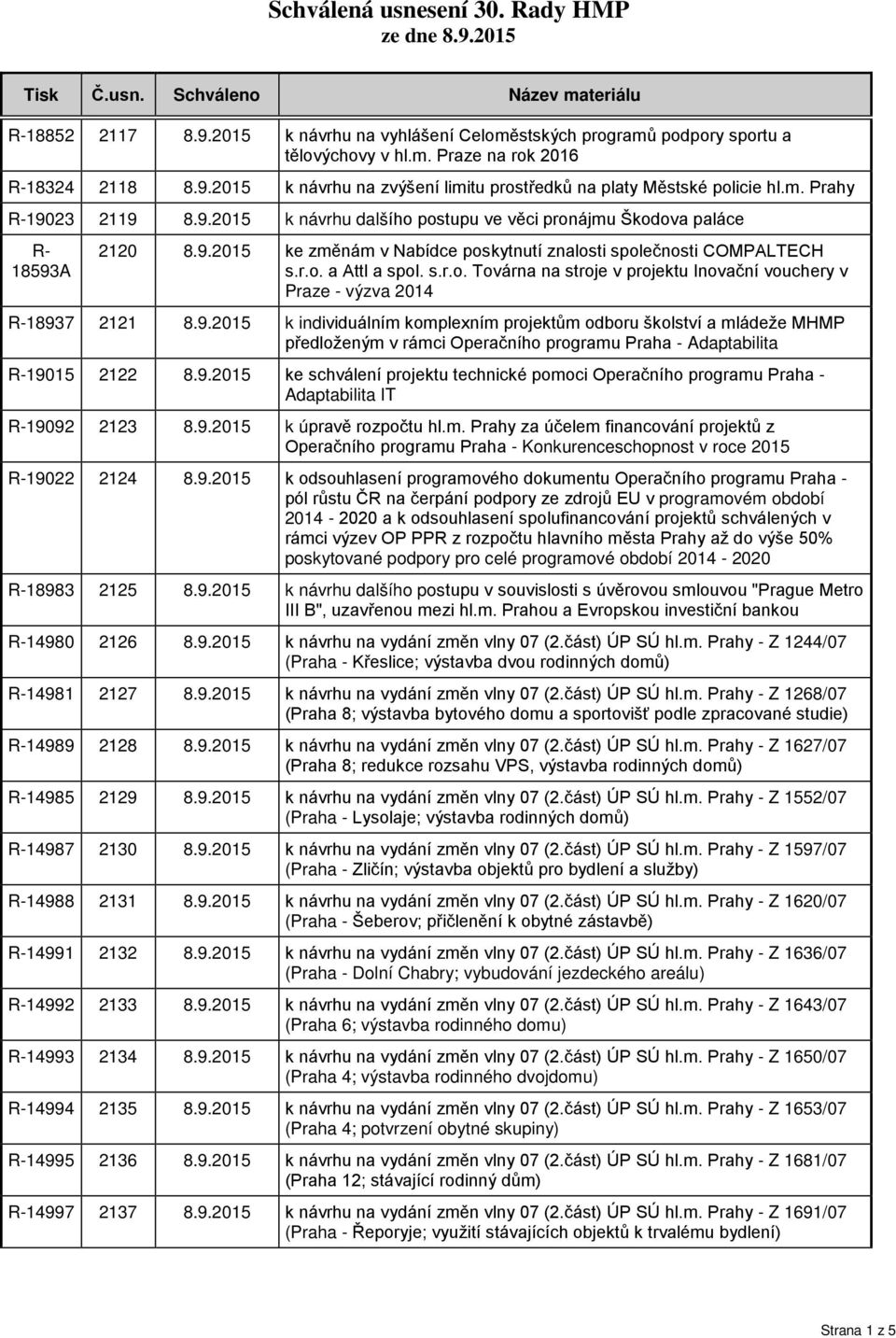 Schválená usnesení 30. Rady HMP
ze dne 8.9.2015

| Tisk | Č.usn. | Schváleno | Název materiálu |
|---|---|---|---|
| R-18852 | 2117 | 8.9.2015 | k návrhu na vyhlášení Celoměstských programů podpory sportu a tělovýchovy v hl.m. Praze na rok 2016 |
| R-18324 | 2118 | 8.9.2015 | k návrhu na zvýšení limitu prostředků na platy Městské policie hl.m. Prahy |
| R-19023 | 2119 | 8.9.2015 | k návrhu dalšího postupu ve věci pronájmu Škodova paláce |
| R-18593A | 2120 | 8.9.2015 | ke změnám v Nabídce poskytnutí znalosti společnosti COMPALTECH s.r.o. a Attl a spol. s.r.o. Továrna na stroje v projektu Inovační vouchery v Praze - výzva 2014 |
| R-18937 | 2121 | 8.9.2015 | k individuálním komplexním projektům odboru školství a mládeže MHMP předloženým v rámci Operačního programu Praha - Adaptabilita |
| R-19015 | 2122 | 8.9.2015 | ke schválení projektu technické pomoci Operačního programu Praha - Adaptabilita IT |
| R-19092 | 2123 | 8.9.2015 | k úpravě rozpočtu hl.m. Prahy za účelem financování projektů z Operačního programu Praha - Konkurenceschopnost v roce 2015 |
| R-19022 | 2124 | 8.9.2015 | k odsouhlasení programového dokumentu Operačního programu Praha - pól růstu ČR na čerpání podpory ze zdrojů EU v programovém období 2014 - 2020 a k odsouhlasení spolufinancování projektů schválených v rámci výzev OP PPR z rozpočtu hlavního města Prahy až do výše 50% poskytované podpory pro celé programové období 2014 - 2020 |
| R-18983 | 2125 | 8.9.2015 | k návrhu dalšího postupu v souvislosti s úvěrovou smlouvou "Prague Metro III B", uzavřenou mezi hl.m. Prahou a Evropskou investiční bankou |
| R-14980 | 2126 | 8.9.2015 | k návrhu na vydání změn vlny 07 (2.část) ÚP SÚ hl.m. Prahy - Z 1244/07 (Praha - Křeslice; výstavba dvou rodinných domů) |
| R-14981 | 2127 | 8.9.2015 | k návrhu na vydání změn vlny 07 (2.část) ÚP SÚ hl.m. Prahy - Z 1268/07 (Praha 8; výstavba bytového domu a sportovišť podle zpracované studie) |
| R-14989 | 2128 | 8.9.2015 | k návrhu na vydání změn vlny 07 (2.část) ÚP SÚ hl.m. Prahy - Z 1627/07 (Praha 8; redukce rozsahu VPS, výstavba rodinných domů) |
| R-14985 | 2129 | 8.9.2015 | k návrhu na vydání změn vlny 07 (2.část) ÚP SÚ hl.m. Prahy - Z 1552/07 (Praha - Lysolaje; výstavba rodinných domů) |
| R-14987 | 2130 | 8.9.2015 | k návrhu na vydání změn vlny 07 (2.část) ÚP SÚ hl.m. Prahy - Z 1597/07 (Praha - Zličín; výstavba objektů pro bydlení a služby) |
| R-14988 | 2131 | 8.9.2015 | k návrhu na vydání změn vlny 07 (2.část) ÚP SÚ hl.m. Prahy - Z 1620/07 (Praha - Šeberov; přičlenění k obytné zástavbě) |
| R-14991 | 2132 | 8.9.2015 | k návrhu na vydání změn vlny 07 (2.část) ÚP SÚ hl.m. Prahy - Z 1636/07 (Praha - Dolní Chabry; vybudování jezdeckého areálu) |
| R-14992 | 2133 | 8.9.2015 | k návrhu na vydání změn vlny 07 (2.část) ÚP SÚ hl.m. Prahy - Z 1643/07 (Praha 6; výstavba rodinného domu) |
| R-14993 | 2134 | 8.9.2015 | k návrhu na vydání změn vlny 07 (2.část) ÚP SÚ hl.m. Prahy - Z 1650/07 (Praha 4; výstavba rodinného dvojdomu) |
| R-14994 | 2135 | 8.9.2015 | k návrhu na vydání změn vlny 07 (2.část) ÚP SÚ hl.m. Prahy - Z 1653/07 (Praha 4; potvrzení obytné skupiny) |
| R-14995 | 2136 | 8.9.2015 | k návrhu na vydání změn vlny 07 (2.část) ÚP SÚ hl.m. Prahy - Z 1681/07 (Praha 12; stávající rodinný dům) |
| R-14997 | 2137 | 8.9.2015 | k návrhu na vydání změn vlny 07 (2.část) ÚP SÚ hl.m. Prahy - Z 1691/07 (Praha - Řeporyje; využití stávajících objektů k trvalému bydlení) |

Strana 1 z 5